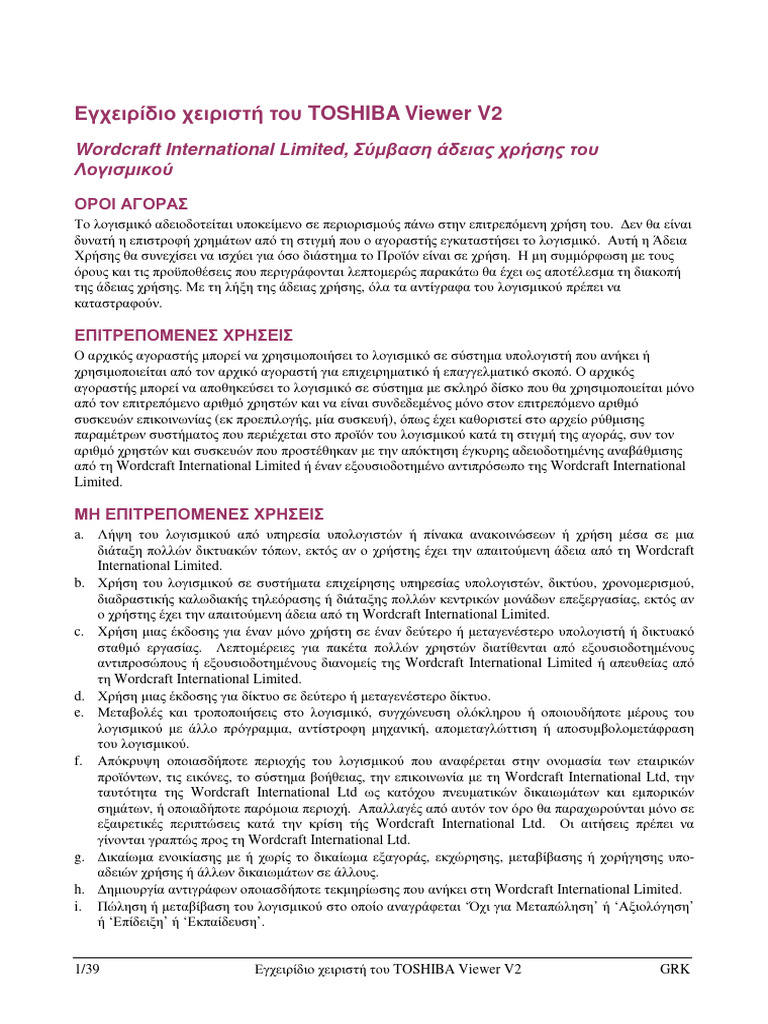 Εγχειρίδιο χειριστή του TOSHIBA Viewer V2

Wordcraft International Limited, Σύμβαση άδειας χρήσης του Λογισμικού

ΟΡΟΙ ΑΓΟΡΑΣ

Το λογισμικό αδειοδοτείται υποκείμενο σε περιορισμούς πάνω στην επιτρεπόμενη χρήση του. Δεν θα είναι δυνατή η επιστροφή χρημάτων από τη στιγμή που ο αγοραστής εγκαταστήσει το λογισμικό. Αυτή η Άδεια Χρήσης θα συνεχίσει να ισχύει για όσο διάστημα το Προϊόν είναι σε χρήση. Η μη συμμόρφωση με τους όρους και τις προϋποθέσεις που περιγράφονται λεπτομερώς παρακάτω θα έχει ως αποτέλεσμα τη διακοπή της άδειας χρήσης. Με τη λήξη της άδειας χρήσης, όλα τα αντίγραφα του λογισμικού πρέπει να καταστραφούν.

ΕΠΙΤΡΕΠΟΜΕΝΕΣ ΧΡΗΣΕΙΣ

Ο αρχικός αγοραστής μπορεί να χρησιμοποιήσει το λογισμικό σε σύστημα υπολογιστή που ανήκει ή χρησιμοποιείται από τον αρχικό αγοραστή για επιχειρηματικό ή επαγγελματικό σκοπό. Ο αρχικός αγοραστής μπορεί να αποθηκεύσει το λογισμικό σε σύστημα με σκληρό δίσκο που θα χρησιμοποιείται μόνο από τον επιτρεπόμενο αριθμό χρηστών και να είναι συνδεδεμένος μόνο στον επιτρεπόμενο αριθμό συσκευών επικοινωνίας (εκ προεπιλογής, μία συσκευή), όπως έχει καθοριστεί στο αρχείο ρύθμισης παραμέτρων συστήματος που περιέχεται στο προϊόν του λογισμικού κατά τη στιγμή της αγοράς, συν τον αριθμό χρηστών και συσκευών που προστέθηκαν με την απόκτηση έγκυρης αδειοδοτημένης αναβάθμισης από τη Wordcraft International Limited ή έναν εξουσιοδοτημένο αντιπρόσωπο της Wordcraft International Limited.

ΜΗ ΕΠΙΤΡΕΠΟΜΕΝΕΣ ΧΡΗΣΕΙΣ

a. Λήψη του λογισμικού από υπηρεσία υπολογιστών ή πίνακα ανακοινώσεων ή χρήση μέσα σε μια διάταξη πολλών δικτυακών τόπων, εκτός αν ο χρήστης έχει την απαιτούμενη άδεια από τη Wordcraft International Limited.
b. Χρήση του λογισμικού σε συστήματα επιχείρησης υπηρεσίας υπολογιστών, δικτύου, χρονομερισμού, διαδραστικής καλωδιακής τηλεόρασης ή διάταξης πολλών κεντρικών μονάδων επεξεργασίας, εκτός αν ο χρήστης έχει την απαιτούμενη άδεια από τη Wordcraft International Limited.
c. Χρήση μιας έκδοσης για έναν μόνο χρήστη σε έναν δεύτερο ή μεταγενέστερο υπολογιστή ή δικτυακό σταθμό εργασίας. Λεπτομέρειες για πακέτα πολλών χρηστών διατίθενται από εξουσιοδοτημένους αντιπροσώπους ή εξουσιοδοτημένους διανομείς της Wordcraft International Limited ή απευθείας από τη Wordcraft International Limited.
d. Χρήση μιας έκδοσης για δίκτυο σε δεύτερο ή μεταγενέστερο δίκτυο.
e. Μεταβολές και τροποποιήσεις στο λογισμικό, συγχώνευση ολόκληρου ή οποιουδήποτε μέρους του λογισμικού με άλλο πρόγραμμα, αντίστροφη μηχανική, απομεταγλώττιση ή αποσυμβολομετάφραση του λογισμικού.
f. Απόκρυψη οποιασδήποτε περιοχής του λογισμικού που αναφέρεται στην ονομασία των εταιρικών προϊόντων, τις εικόνες, το σύστημα βοήθειας, την επικοινωνία με τη Wordcraft International Ltd, την ταυτότητα της Wordcraft International Ltd ως κατόχου πνευματικών δικαιωμάτων και εμπορικών σημάτων, ή οποιαδήποτε παρόμοια περιοχή. Απαλλαγές από αυτόν τον όρο θα παραχωρούνται μόνο σε εξαιρετικές περιπτώσεις κατά την κρίση τής Wordcraft International Ltd. Οι αιτήσεις πρέπει να γίνονται γραπτώς προς τη Wordcraft International Ltd.
g. Δικαίωμα ενοικίασης με ή χωρίς το δικαίωμα εξαγοράς, εκχώρησης, μεταβίβασης ή χορήγησης υποαδειών χρήσης ή άλλων δικαιωμάτων σε άλλους.
h. Δημιουργία αντιγράφων οποιασδήποτε τεκμηρίωσης που ανήκει στη Wordcraft International Limited.
i. Πώληση ή μεταβίβαση του λογισμικού στο οποίο αναγράφεται 'Όχι για Μεταπώληση' ή 'Αξιολόγηση' ή 'Επίδειξη' ή 'Εκπαίδευση'.

1/39 Εγχειρίδιο χειριστή του TOSHIBA Viewer V2 GRK